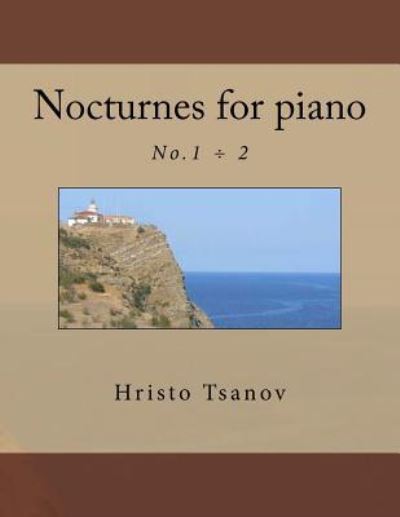 Nocturnes for piano

No.1 ÷ 2

Hristo Tsanov